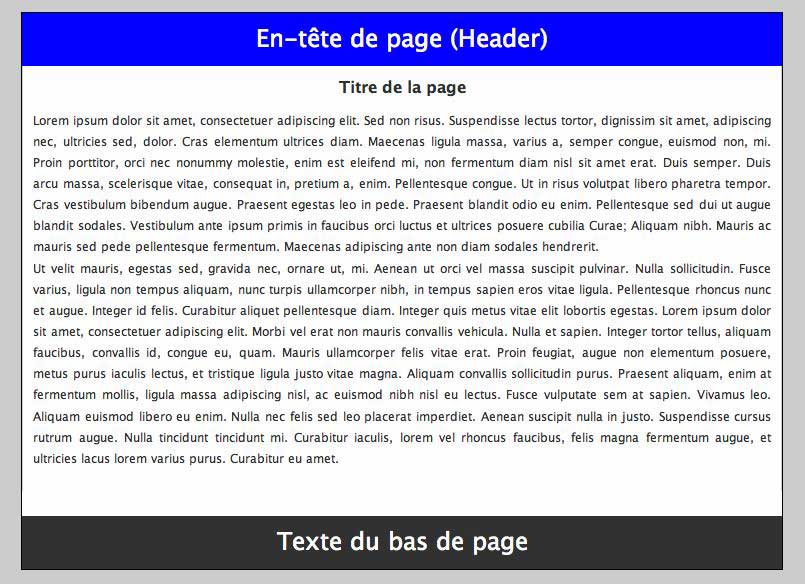 En-tête de page (Header)

Titre de la page

Lorem ipsum dolor sit amet, consectetuer adipiscing elit. Sed non risus. Suspendisse lectus tortor, dignissim sit amet, adipiscing nec, ultricies sed, dolor. Cras elementum ultrices diam. Maecenas ligula massa, varius a, semper congue, euismod non, mi. Proin porttitor, orci nec nonummy molestie, enim est eleifend mi, non fermentum diam nisl sit amet erat. Duis semper. Duis arcu massa, scelerisque vitae, consequat in, pretium a, enim. Pellentesque congue. Ut in risus volutpat libero pharetra tempor. Cras vestibulum bibendum augue. Praesent egestas leo in pede. Praesent blandit odio eu enim. Pellentesque sed dui ut augue blandit sodales. Vestibulum ante ipsum primis in faucibus orci luctus et ultrices posuere cubilia Curae; Aliquam nibh. Mauris ac mauris sed pede pellentesque fermentum. Maecenas adipiscing ante non diam sodales hendrerit.
Ut velit mauris, egestas sed, gravida nec, ornare ut, mi. Aenean ut orci vel massa suscipit pulvinar. Nulla sollicitudin. Fusce varius, ligula non tempus aliquam, nunc turpis ullamcorper nibh, in tempus sapien eros vitae ligula. Pellentesque rhoncus nunc et augue. Integer id felis. Curabitur aliquet pellentesque diam. Integer quis metus vitae elit lobortis egestas. Lorem ipsum dolor sit amet, consectetuer adipiscing elit. Morbi vel erat non mauris convallis vehicula. Nulla et sapien. Integer tortor tellus, aliquam faucibus, convallis id, congue eu, quam. Mauris ullamcorper felis vitae erat. Proin feugiat, augue non elementum posuere, metus purus iaculis lectus, et tristique ligula justo vitae magna. Aliquam convallis sollicitudin purus. Praesent aliquam, enim at fermentum mollis, ligula massa adipiscing nisl, ac euismod nibh nisl eu lectus. Fusce vulputate sem at sapien. Vivamus leo. Aliquam euismod libero eu enim. Nulla nec felis sed leo placerat imperdiet. Aenean suscipit nulla in justo. Suspendisse cursus rutrum augue. Nulla tincidunt tincidunt mi. Curabitur iaculis, lorem vel rhoncus faucibus, felis magna fermentum augue, et ultricies lacus lorem varius purus. Curabitur eu amet.

Texte du bas de page